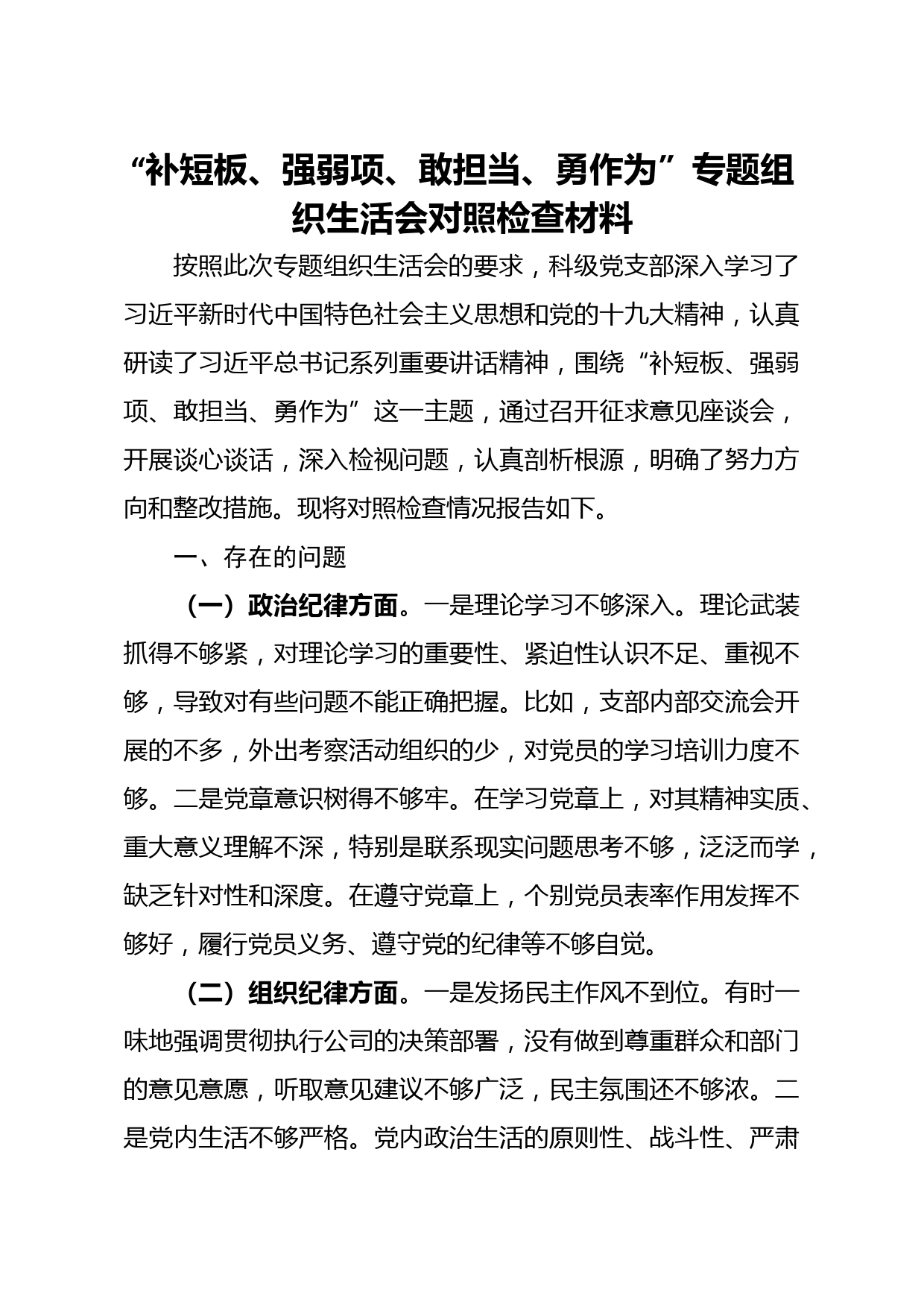 “补短板、强弱项、敢担当、勇作为”专题组织生活会对照检查材料

按照此次专题组织生活会的要求，科级党支部深入学习了习近平新时代中国特色社会主义思想和党的十九大精神，认真研读了习近平总书记系列重要讲话精神，围绕“补短板、强弱项、敢担当、勇作为”这一主题，通过召开征求意见座谈会，开展谈心谈话，深入检视问题，认真剖析根源，明确了努力方向和整改措施。现将对照检查情况报告如下。

一、存在的问题

（一）政治纪律方面。一是理论学习不够深入。理论武装抓得不够紧，对理论学习的重要性、紧迫性认识不足、重视不够，导致对有些问题不能正确把握。比如，支部内部交流会开展的不多，外出考察活动组织的少，对党员的学习培训力度不够。二是党章意识树得不够牢。在学习党章上，对其精神实质、重大意义理解不深，特别是联系现实问题思考不够，泛泛而学，缺乏针对性和深度。在遵守党章上，个别党员表率作用发挥不够好，履行党员义务、遵守党的纪律等不够自觉。

（二）组织纪律方面。一是发扬民主作风不到位。有时一味地强调贯彻执行公司的决策部署，没有做到尊重群众和部门的意见意愿，听取意见建议不够广泛，民主氛围还不够浓。二是党内生活不够严格。党内政治生活的原则性、战斗性、严肃